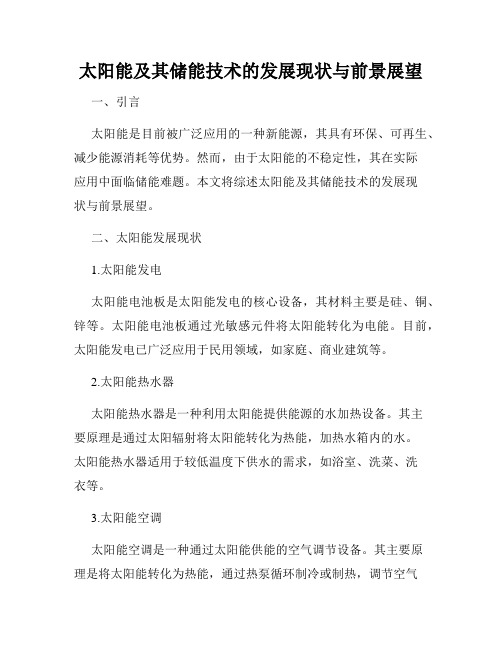 太阳能及其储能技术的发展现状与前景展望

一、引言

太阳能是目前被广泛应用的一种新能源，其具有环保、可再生、减少能源消耗等优势。然而，由于太阳能的不稳定性，其在实际应用中面临储能难题。本文将综述太阳能及其储能技术的发展现状与前景展望。

二、太阳能发展现状

1.太阳能发电

太阳能电池板是太阳能发电的核心设备，其材料主要是硅、铜、锌等。太阳能电池板通过光敏感元件将太阳能转化为电能。目前，太阳能发电已广泛应用于民用领域，如家庭、商业建筑等。

2.太阳能热水器

太阳能热水器是一种利用太阳能提供能源的水加热设备。其主要原理是通过太阳辐射将太阳能转化为热能，加热水箱内的水。太阳能热水器适用于较低温度下供水的需求，如浴室、洗菜、洗衣等。

3.太阳能空调

太阳能空调是一种通过太阳能供能的空气调节设备。其主要原理是将太阳能转化为热能，通过热泵循环制冷或制热，调节空气